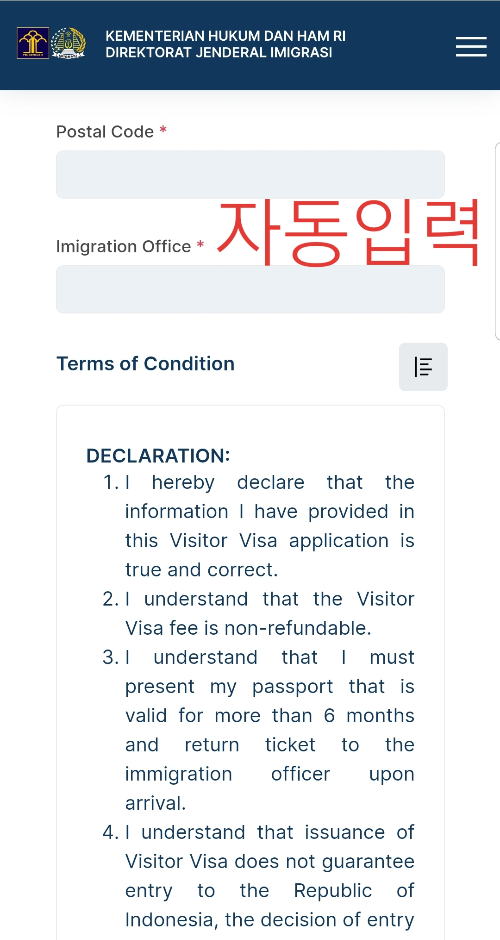 KEMENTERIAN HUKUM DAN HAM RI
DIREKTORAT JENDERAL IMIGRASI

Postal Code *

자동입력

Imigration Office *

Terms of Condition

DECLARATION:
1. I hereby declare that the information I have provided in this Visitor Visa application is true and correct.
2. I understand that the Visitor Visa fee is non-refundable.
3. I understand that I must present my passport that is valid for more than 6 months and return ticket to the immigration officer upon arrival.
4. I understand that issuance of Visitor Visa does not guarantee entry to the Republic of Indonesia, the decision of entry